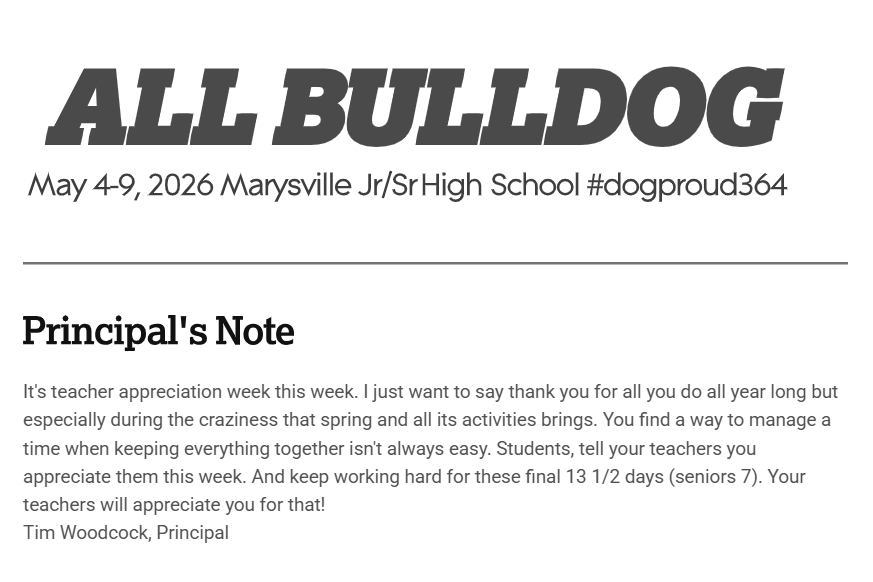 ALL BULLDOG

May 4-9, 2026 Marysville Jr/Sr High School #dogproud364

Principal's Note

It's teacher appreciation week this week. I just want to say thank you for all you do all year long but especially during the craziness that spring and all its activities brings. You find a way to manage a time when keeping everything together isn't always easy. Students, tell your teachers you appreciate them this week. And keep working hard for these final 13 1/2 days (seniors 7). Your teachers will appreciate you for that!
Tim Woodcock, Principal